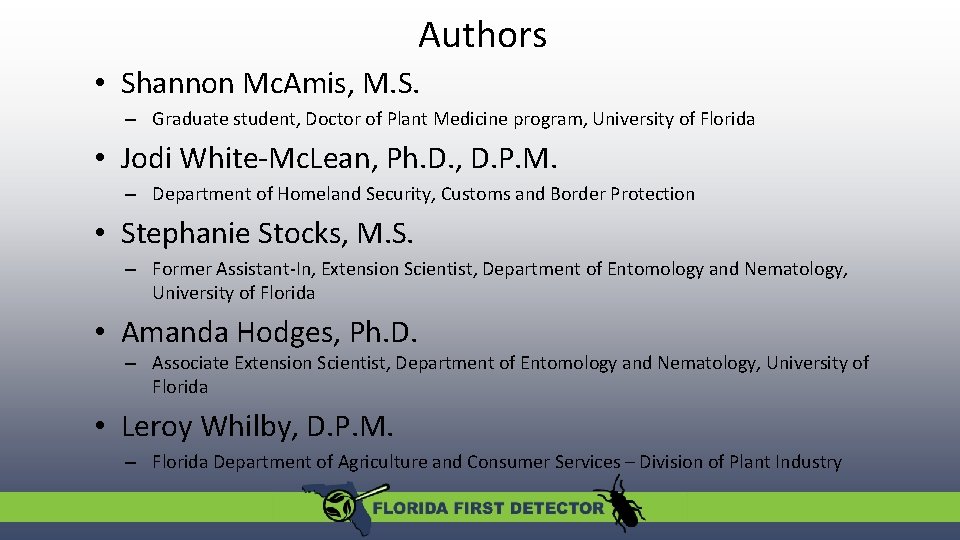 Authors

• Shannon Mc.Amis, M.S.

– Graduate student, Doctor of Plant Medicine program, University of Florida

• Jodi White-Mc.Lean, Ph.D., D.P.M.

– Department of Homeland Security, Customs and Border Protection

• Stephanie Stocks, M.S.

– Former Assistant-In, Extension Scientist, Department of Entomology and Nematology, University of Florida

• Amanda Hodges, Ph.D.

– Associate Extension Scientist, Department of Entomology and Nematology, University of Florida

• Leroy Whilby, D.P.M.

– Florida Department of Agriculture and Consumer Services – Division of Plant Industry

FLORIDA FIRST DETECTOR